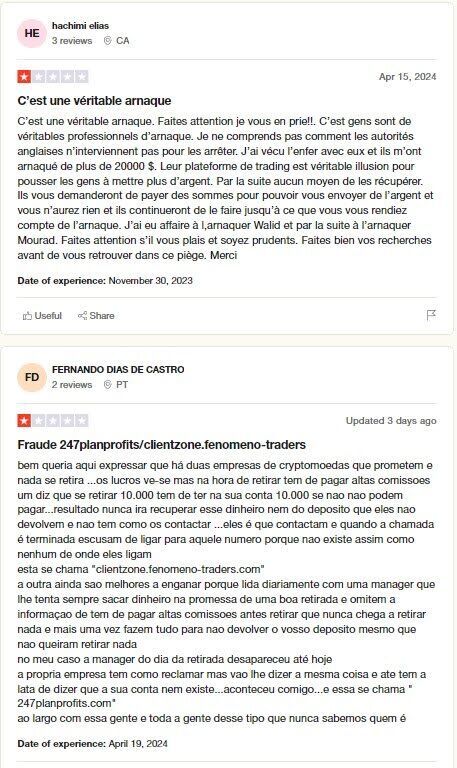 HE

hachimi elias

3 reviews CA

Apr 15, 2024

C'est une véritable arnaque

C'est une véritable arnaque. Faites attention je vous en prie!!. C'est gens sont de véritables professionnels d'arnaque. Je ne comprends pas comment les autorités anglaises n'interviennent pas pour les arrêter. J'ai vécu l'enfer avec eux et ils m'ont arnaqué de plus de 20000 $. Leur plateforme de trading est véritable illusion pour pousser les gens à mettre plus d'argent. Par la suite aucun moyen de les récupérer. Ils vous demanderont de payer des sommes pour pouvoir vous envoyer de l'argent et vous n'aurez rien et ils continueront de le faire jusqu'à ce que vous vous rendiez compte de l'arnaque. J'ai eu affaire à l,arnaquer Walid et par la suite à l'arnaquer Mourad. Faites attention s'il vous plais et soyez prudents. Faites bien vos recherches avant de vous retrouver dans ce piège. Merci

Date of experience: November 30, 2023

Useful Share

FD

FERNANDO DIAS DE CASTRO

2 reviews PT

Updated 3 days ago

Fraude 247planprofits/clientzone.fenomeno-traders

bem queria aqui expressar que há duas empresas de cryptomoedas que prometem e nada se retira ...os lucros ve-se mas na hora de retirar tem de pagar altas comissoes um diz que se retirar 10.000 tem de ter na sua conta 10.000 se nao nao podem pagar...resultado nunca ira recuperar esse dinheiro nem do deposito que eles nao devolvem e nao tem como os contactar ...eles é que contactam e quando a chamada é terminada escusam de ligar para aquele numero porque nao existe assim como nenhum de onde eles ligam
esta se chama "clientzone.fenomeno-traders.com"
a outra ainda sao melhores a enganar porque lida diariamente com uma manager que lhe tenta sempre sacar dinheiro na promessa de uma boa retirada e omitem a informaçao de tem de pagar altas comissoes antes retirar que nunca chega a retirar nada e mais uma vez fazem tudo para nao devolver o vosso deposito mesmo que nao queiram retirar nada
no meu caso a manager do dia da retirada desapareceu até hoje
a propria empresa tem como reclamar mas vao lhe dizer a mesma coisa e ate tem a lata de dizer que a sua conta nem existe...aconteceu comigo...e essa se chama " 247planprofits.com"
ao largo com essa gente e toda a gente desse tipo que nunca sabemos quem é

Date of experience: April 19, 2024